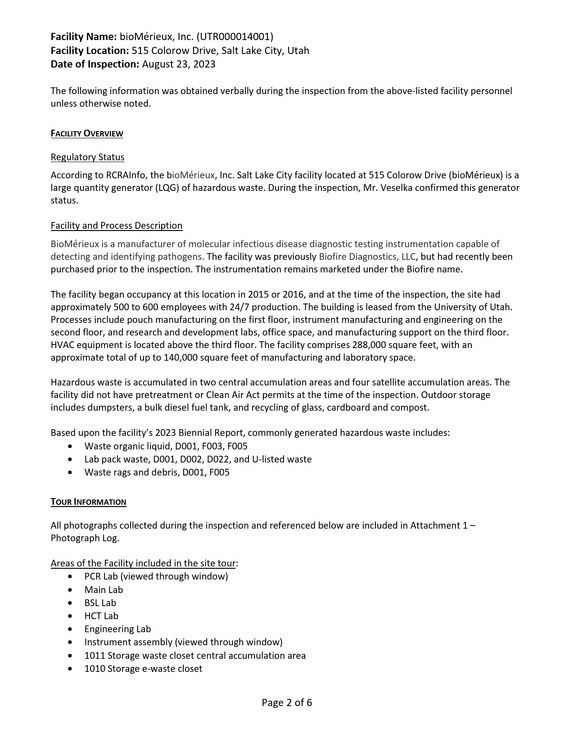 Facility Name: bioMérieux, Inc. (UTR000014001)
Facility Location: 515 Colorow Drive, Salt Lake City, Utah
Date of Inspection: August 23, 2023

The following information was obtained verbally during the inspection from the above-listed facility personnel unless otherwise noted.

FACILITY OVERVIEW

Regulatory Status

According to RCRAInfo, the bioMérieux, Inc. Salt Lake City facility located at 515 Colorow Drive (bioMérieux) is a large quantity generator (LQG) of hazardous waste. During the inspection, Mr. Veselka confirmed this generator status.

Facility and Process Description

BioMérieux is a manufacturer of molecular infectious disease diagnostic testing instrumentation capable of detecting and identifying pathogens. The facility was previously Biofire Diagnostics, LLC, but had recently been purchased prior to the inspection. The instrumentation remains marketed under the Biofire name.

The facility began occupancy at this location in 2015 or 2016, and at the time of the inspection, the site had approximately 500 to 600 employees with 24/7 production. The building is leased from the University of Utah. Processes include pouch manufacturing on the first floor, instrument manufacturing and engineering on the second floor, and research and development labs, office space, and manufacturing support on the third floor. HVAC equipment is located above the third floor. The facility comprises 288,000 square feet, with an approximate total of up to 140,000 square feet of manufacturing and laboratory space.

Hazardous waste is accumulated in two central accumulation areas and four satellite accumulation areas. The facility did not have pretreatment or Clean Air Act permits at the time of the inspection. Outdoor storage includes dumpsters, a bulk diesel fuel tank, and recycling of glass, cardboard and compost.

Based upon the facility's 2023 Biennial Report, commonly generated hazardous waste includes:
• Waste organic liquid, D001, F003, F005
• Lab pack waste, D001, D002, D022, and U-listed waste
• Waste rags and debris, D001, F005

TOUR INFORMATION

All photographs collected during the inspection and referenced below are included in Attachment 1 – Photograph Log.

Areas of the Facility included in the site tour:
• PCR Lab (viewed through window)
• Main Lab
• BSL Lab
• HCT Lab
• Engineering Lab
• Instrument assembly (viewed through window)
• 1011 Storage waste closet central accumulation area
• 1010 Storage e-waste closet

Page 2 of 6